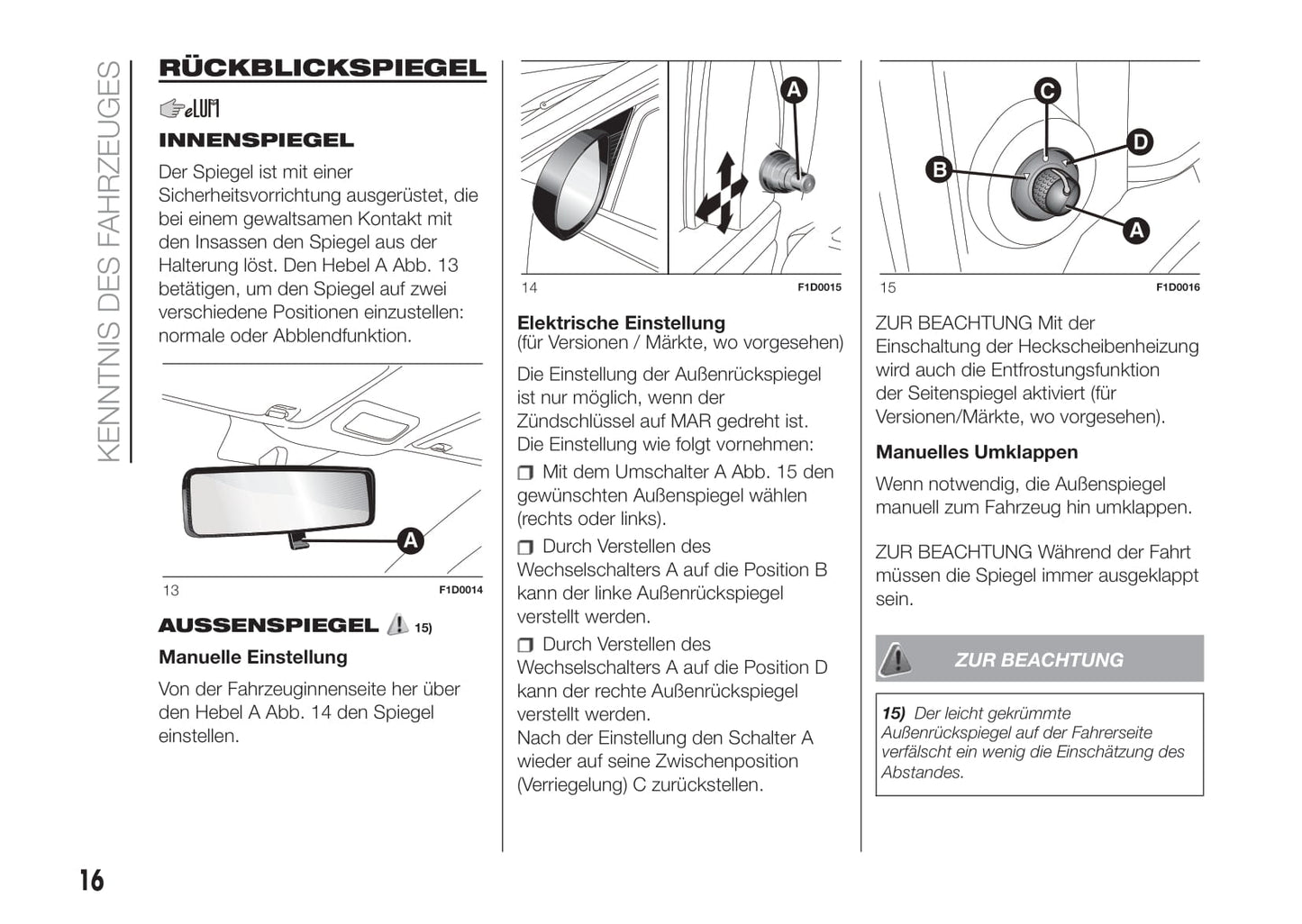 KENNTNIS DES FAHRZEUGES

RÜCKBLICKSPIEGEL

eLUM

INNENSPIEGEL

Der Spiegel ist mit einer Sicherheitsvorrichtung ausgerüstet, die bei einem gewaltsamen Kontakt mit den Insassen den Spiegel aus der Halterung löst. Den Hebel A Abb. 13 betätigen, um den Spiegel auf zwei verschiedene Positionen einzustellen: normale oder Abblendfunktion.

A

13 F1D0014

AUSSENSPIEGEL 15)

Manuelle Einstellung

Von der Fahrzeuginnenseite her über den Hebel A Abb. 14 den Spiegel einstellen.

A

14 F1D0015

Elektrische Einstellung
(für Versionen / Märkte, wo vorgesehen)

Die Einstellung der Außenrückspiegel ist nur möglich, wenn der Zündschlüssel auf MAR gedreht ist. Die Einstellung wie folgt vornehmen:

❒ Mit dem Umschalter A Abb. 15 den gewünschten Außenspiegel wählen (rechts oder links).

❒ Durch Verstellen des Wechselschalters A auf die Position B kann der linke Außenrückspiegel verstellt werden.

❒ Durch Verstellen des Wechselschalters A auf die Position D kann der rechte Außenrückspiegel verstellt werden.
Nach der Einstellung den Schalter A wieder auf seine Zwischenposition (Verriegelung) C zurückstellen.

C
D
B
A

15 F1D0016

ZUR BEACHTUNG Mit der Einschaltung der Heckscheibenheizung wird auch die Entfrostungsfunktion der Seitenspiegel aktiviert (für Versionen/Märkte, wo vorgesehen).

Manuelles Umklappen

Wenn notwendig, die Außenspiegel manuell zum Fahrzeug hin umklappen.

ZUR BEACHTUNG Während der Fahrt müssen die Spiegel immer ausgeklappt sein.

ZUR BEACHTUNG

15) Der leicht gekrümmte Außenrückspiegel auf der Fahrerseite verfälscht ein wenig die Einschätzung des Abstandes.

16